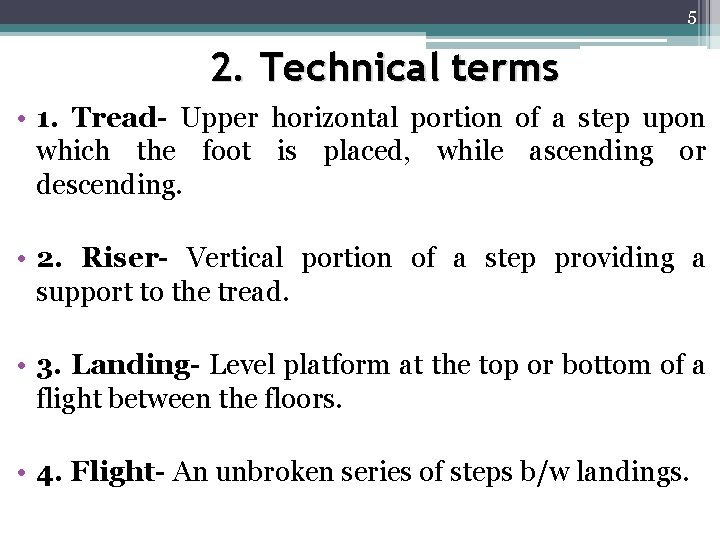 5

2. Technical terms

• 1. Tread- Upper horizontal portion of a step upon which the foot is placed, while ascending or descending.

• 2. Riser- Vertical portion of a step providing a support to the tread.

• 3. Landing- Level platform at the top or bottom of a flight between the floors.

• 4. Flight- An unbroken series of steps b/w landings.